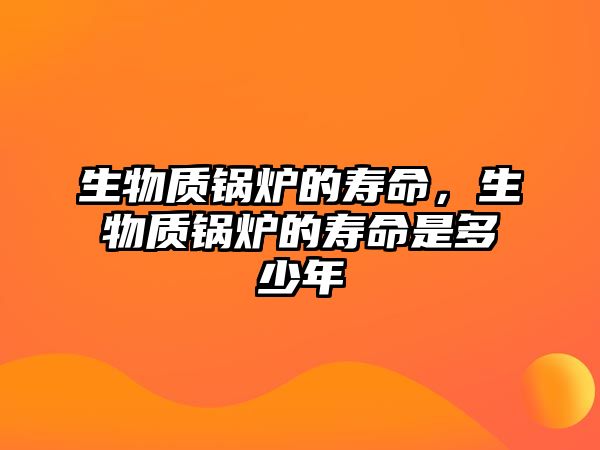 生物质锅炉的寿命，生物质锅炉的寿命是多少年